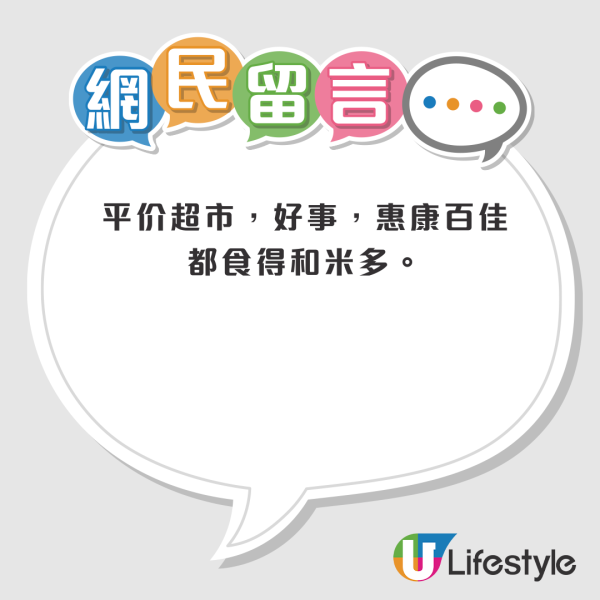 網民留言

平价超市，好事，惠康百佳都食得和米多。

U Lifestyle